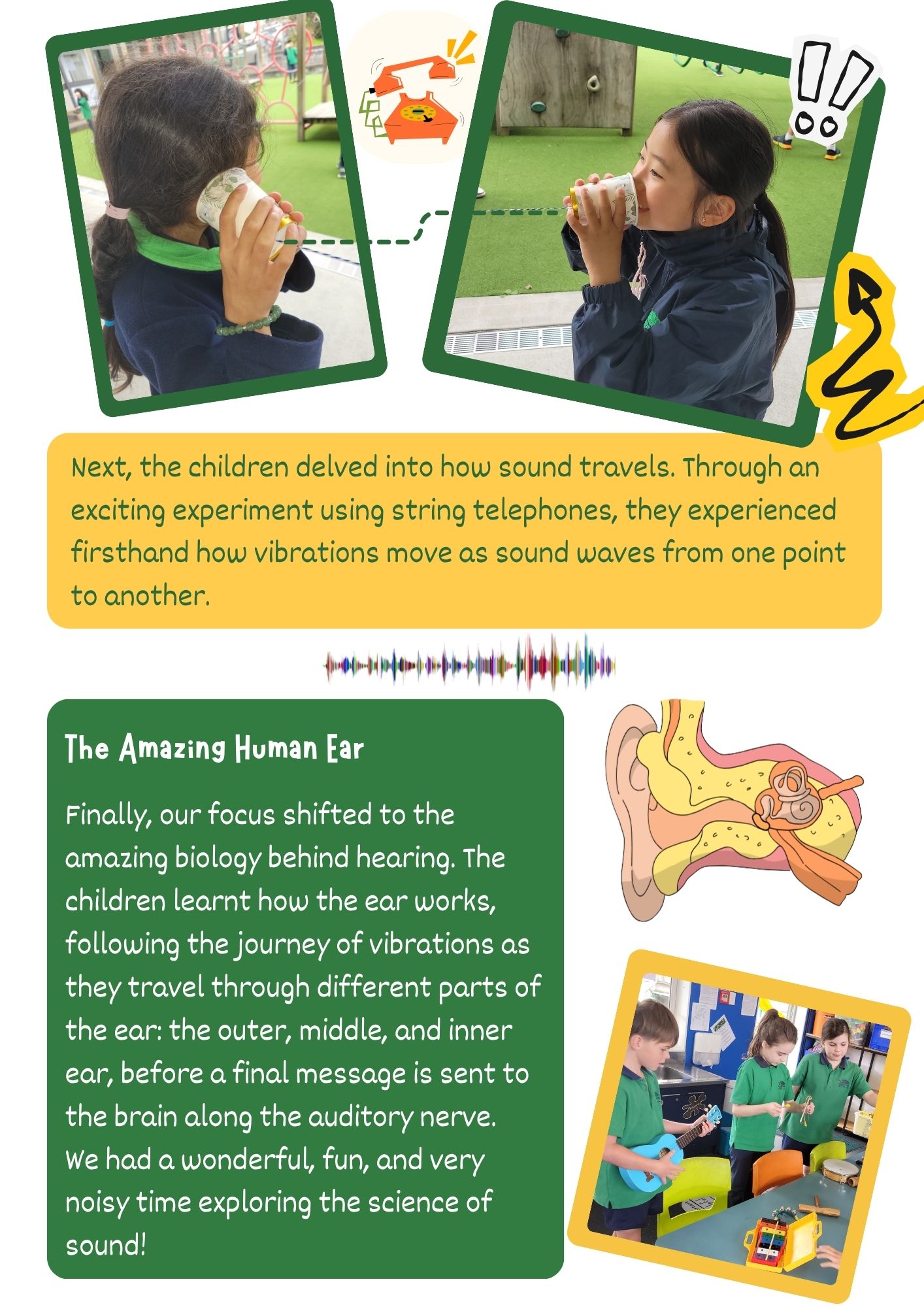 Next, the children delved into how sound travels. Through an exciting experiment using string telephones, they experienced firsthand how vibrations move as sound waves from one point to another.

The Amazing Human Ear

Finally, our focus shifted to the amazing biology behind hearing. The children learnt how the ear works, following the journey of vibrations as they travel through different parts of the ear: the outer, middle, and inner ear, before a final message is sent to the brain along the auditory nerve. We had a wonderful, fun, and very noisy time exploring the science of sound!